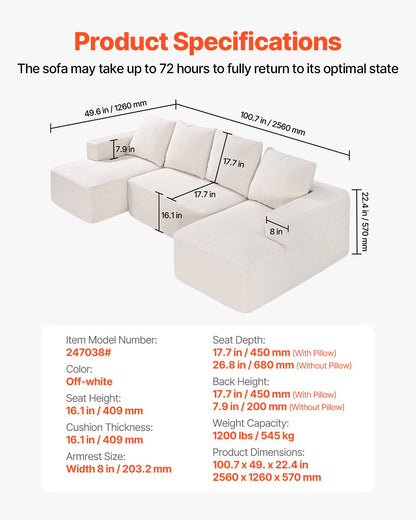 Product Specifications

The sofa may take up to 72 hours to fully return to its optimal state

49.6 in / 1260 mm

100.7 in / 2560 mm

7.9 in

17.7 in

17.7 in

16.1 in

8 in

22.4 in / 570 mm

Item Model Number:
247038#

Color:
Off-white

Seat Height:
16.1 in / 409 mm

Cushion Thickness:
16.1 in / 409 mm

Armrest Size:
Width 8 in / 203.2 mm

Seat Depth:
17.7 in / 450 mm (With Pillow)
26.8 in / 680 mm (Without Pillow)

Back Height:
17.7 in / 450 mm (With Pillow)
7.9 in / 200 mm (Without Pillow)

Weight Capacity:
1200 lbs / 545 kg

Product Dimensions:
100.7 x 49. x 22.4 in
2560 x 1260 x 570 mm